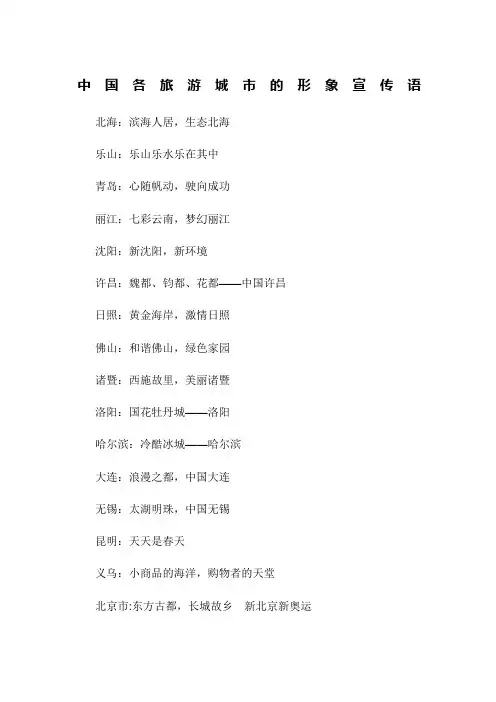 中国各旅游城市的形象宣传语

北海：滨海人居，生态北海

乐山：乐山乐水乐在其中

青岛：心随帆动，驶向成功

丽江：七彩云南，梦幻丽江

沈阳：新沈阳，新环境

许昌：魏都、钧都、花都——中国许昌

日照：黄金海岸，激情日照

佛山：和谐佛山，绿色家园

诸暨：西施故里，美丽诸暨

洛阳：国花牡丹城——洛阳

哈尔滨：冷酷冰城——哈尔滨

大连：浪漫之都，中国大连

无锡：太湖明珠，中国无锡

昆明：天天是春天

义乌：小商品的海洋，购物者的天堂

北京市:东方古都，长城故乡　新北京新奥运